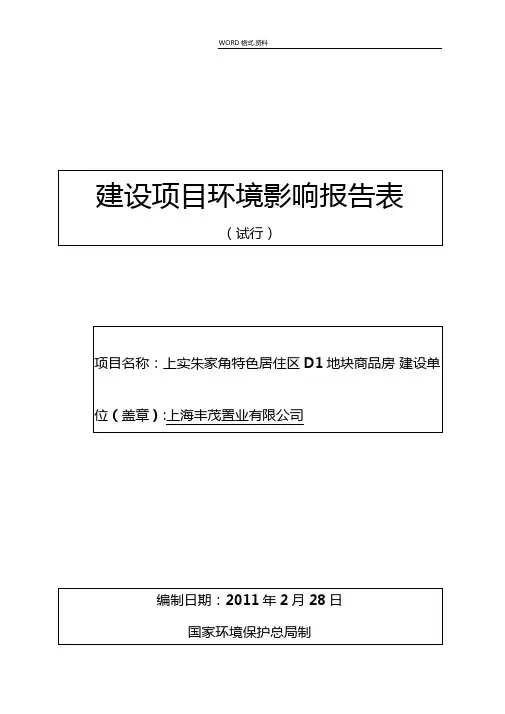 WORD格式-资料

建设项目环境影响报告表

（试行）

项目名称：上实朱家角特色居住区D1地块商品房 建设单位（盖章）:上海丰茂置业有限公司

编制日期：2011年2月28日

国家环境保护总局制